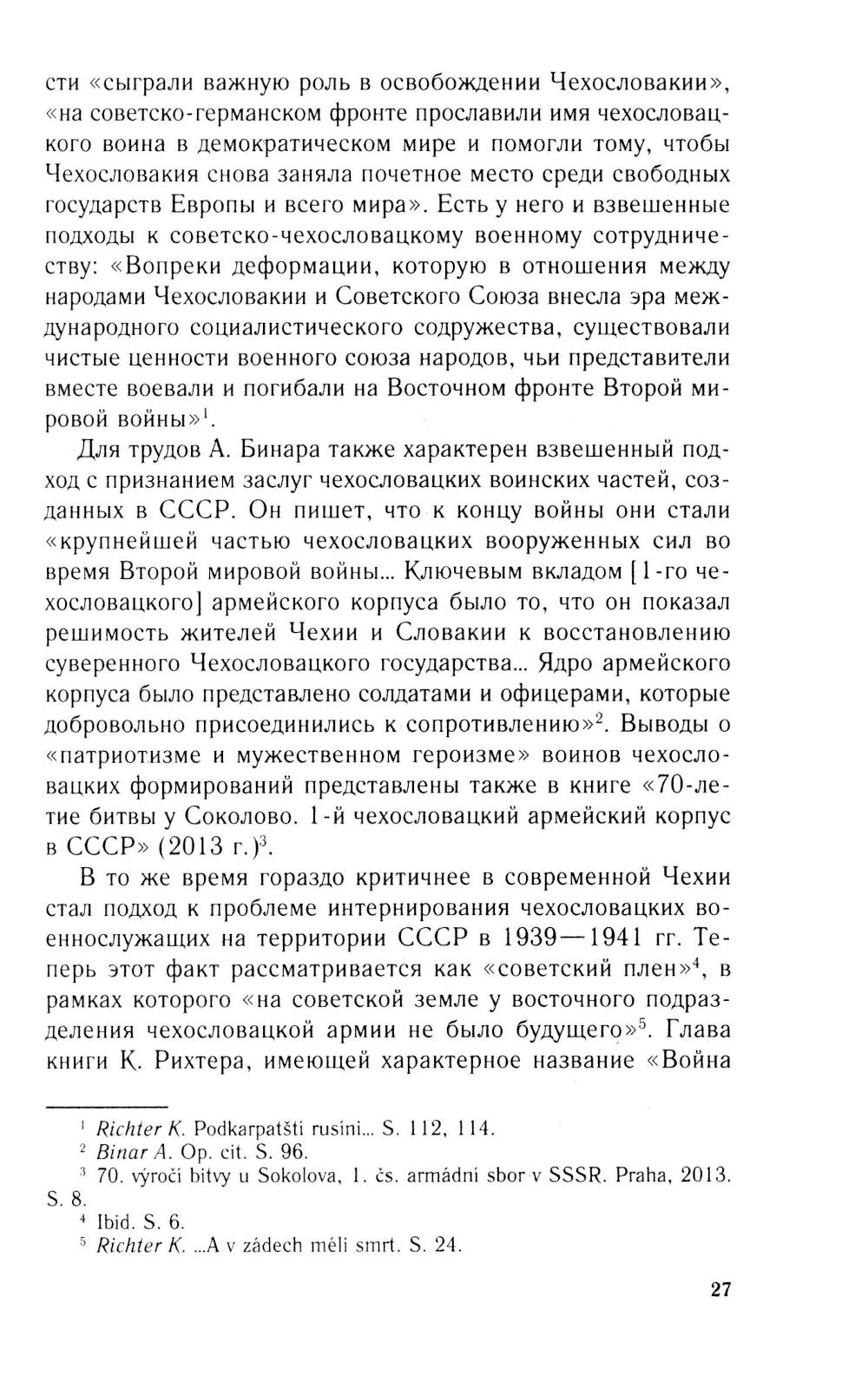 сти «сыграли важную роль в освобождении Чехословакии», «на советско-германском фронте прославили имя чехословацкого воина в демократическом мире и помогли тому, чтобы Чехословакия снова заняла почетное место среди свободных государств Европы и всего мира». Есть у него и взвешенные подходы к советско-чехословацкому военному сотрудничеству: «Вопреки деформации, которую в отношения между народами Чехословакии и Советского Союза внесла эра международного социалистического содружества, существовали чистые ценности военного союза народов, чьи представители вместе воевали и погибали на Восточном фронте Второй мировой войны»$^1$.

Для трудов А. Бинара также характерен взвешенный подход с признанием заслуг чехословацких воинских частей, созданных в СССР. Он пишет, что к концу войны они стали «крупнейшей частью чехословацких вооруженных сил во время Второй мировой войны... Ключевым вкладом [1-го чехословацкого] армейского корпуса было то, что он показал решимость жителей Чехии и Словакии к восстановлению суверенного Чехословацкого государства... Ядро армейского корпуса было представлено солдатами и офицерами, которые добровольно присоединились к сопротивлению»$^2$. Выводы о «патриотизме и мужественном героизме» воинов чехословацких формирований представлены также в книге «70-летие битвы у Соколово. 1-й чехословацкий армейский корпус в СССР» (2013 г.)$^3$.

В то же время гораздо критичнее в современной Чехии стал подход к проблеме интернирования чехословацких военнослужащих на территории СССР в 1939—1941 гг. Теперь этот факт рассматривается как «советский плен»$^4$, в рамках которого «на советской земле у восточного подразделения чехословацкой армии не было будущего»$^5$. Глава книги К. Рихтера, имеющей характерное название «Война

$^1$ Richter K. Podkarpatšti rusíni... S. 112, 114.
$^2$ Binar A. Op. cit. S. 96.
$^3$ 70. výročí bitvy u Sokolova, 1. čs. armádní sbor v SSSR. Praha, 2013. S. 8.
$^4$ Ibid. S. 6.
$^5$ Richter K. ...A v zádech měli smrt. S. 24.

27